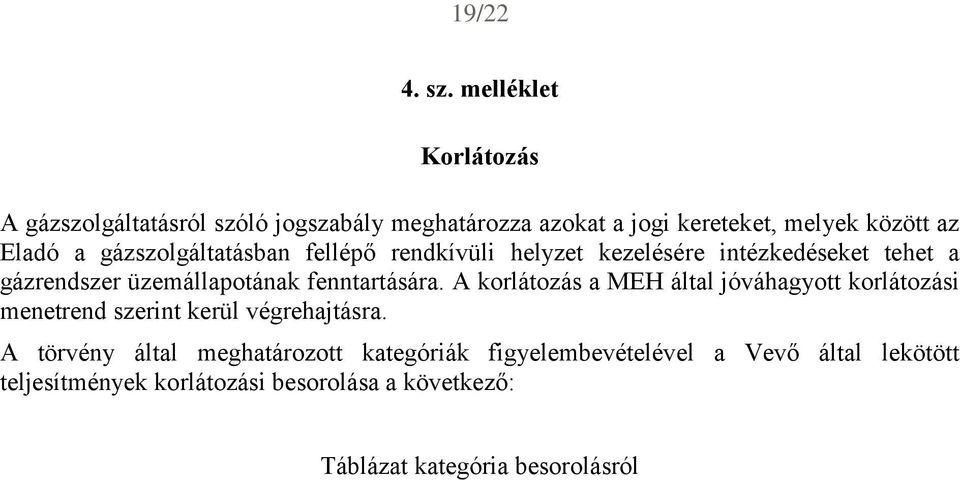 19/22

4. sz. melléklet

Korlátozás

A gázszolgáltatásról szóló jogszabály meghatározza azokat a jogi kereteket, melyek között az Eladó a gázszolgáltatásban fellépő rendkívüli helyzet kezelésére intézkedéseket tehet a gázrendszer üzemállapotának fenntartására. A korlátozás a MEH által jóváhagyott korlátozási menetrend szerint kerül végrehajtásra.

A törvény által meghatározott kategóriák figyelembevételével a Vevő által lekötött teljesítmények korlátozási besorolása a következő:

Táblázat kategória besorolásról